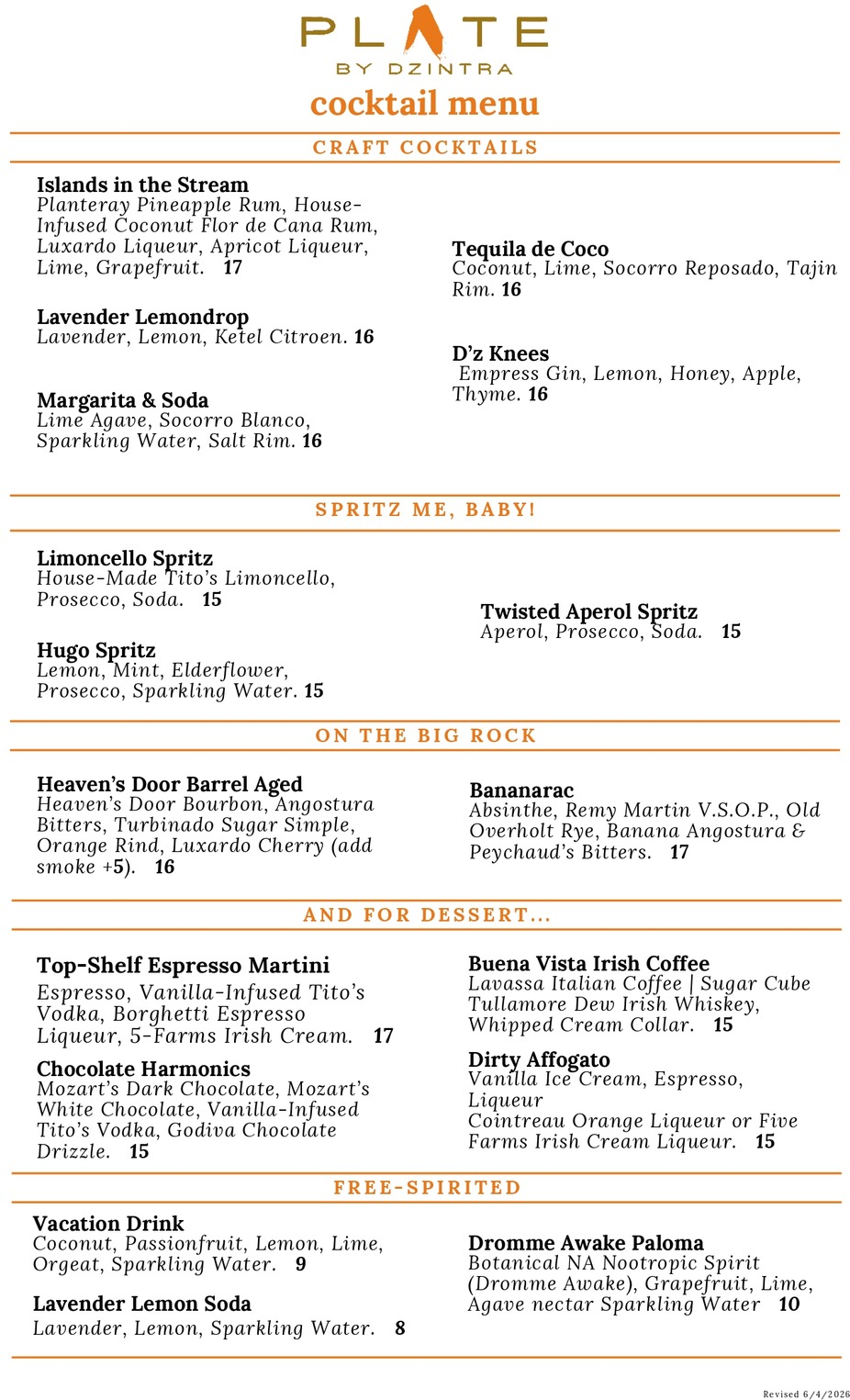 PLATE
BY DZINTRA
cocktail menu

CRAFT COCKTAILS

Islands in the Stream
Planteray Pineapple Rum, House-Infused Coconut Flor de Cana Rum, Luxardo Liqueur, Apricot Liqueur, Lime, Grapefruit. 17

Lavender Lemondrop
Lavender, Lemon, Ketel Citroen. 16

Margarita & Soda
Lime Agave, Socorro Blanco, Sparkling Water, Salt Rim. 16

Tequila de Coco
Coconut, Lime, Socorro Reposado, Tajin Rim. 16

D'z Knees
Empress Gin, Lemon, Honey, Apple, Thyme. 16

SPRITZ ME, BABY!

Limoncello Spritz
House-Made Tito's Limoncello, Prosecco, Soda. 15

Hugo Spritz
Lemon, Mint, Elderflower, Prosecco, Sparkling Water. 15

Twisted Aperol Spritz
Aperol, Prosecco, Soda. 15

ON THE BIG ROCK

Heaven's Door Barrel Aged
Heaven's Door Bourbon, Angostura Bitters, Turbinado Sugar Simple, Orange Rind, Luxardo Cherry (add smoke +5). 16

Bananarac
Absinthe, Remy Martin V.S.O.P., Old Overholt Rye, Banana Angostura & Peychaud's Bitters. 17

AND FOR DESSERT...

Top-Shelf Espresso Martini
Espresso, Vanilla-Infused Tito's Vodka, Borghetti Espresso Liqueur, 5-Farms Irish Cream. 17

Chocolate Harmonics
Mozart's Dark Chocolate, Mozart's White Chocolate, Vanilla-Infused Tito's Vodka, Godiva Chocolate Drizzle. 15

Buena Vista Irish Coffee
Lavassa Italian Coffee | Sugar Cube Tullamore Dew Irish Whiskey, Whipped Cream Collar. 15

Dirty Affogato
Vanilla Ice Cream, Espresso, Liqueur
Cointreau Orange Liqueur or Five Farms Irish Cream Liqueur. 15

FREE-SPIRITED

Vacation Drink
Coconut, Passionfruit, Lemon, Lime, Orgeat, Sparkling Water. 9

Lavender Lemon Soda
Lavender, Lemon, Sparkling Water. 8

Dromme Awake Paloma
Botanical NA Nootropic Spirit (Dromme Awake), Grapefruit, Lime, Agave nectar Sparkling Water 10

Revised 6/4/2026